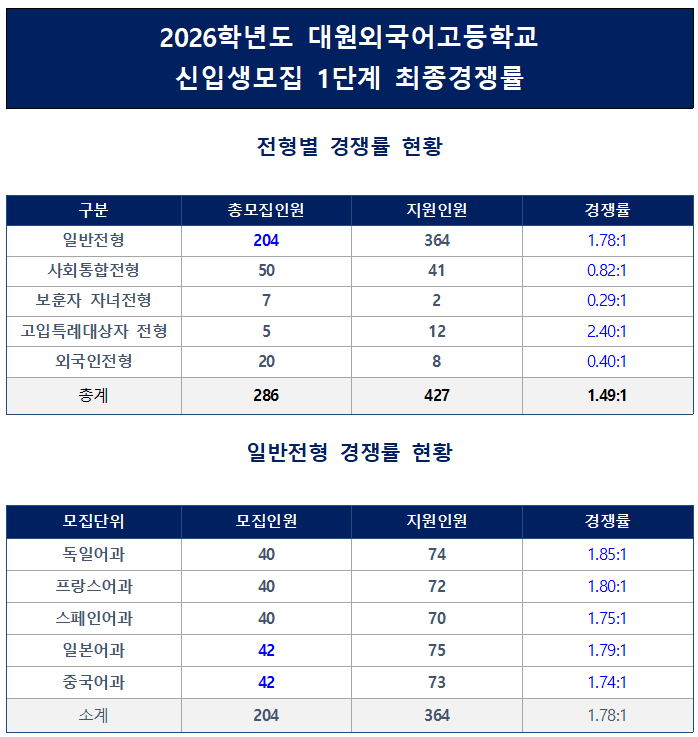 2026학년도 대원외국어고등학교
신입생모집 1단계 최종경쟁률

전형별 경쟁률 현황

| 구분 | 총모집인원 | 지원인원 | 경쟁률 |
|---|---|---|---|
| 일반전형 | 204 | 364 | 1.78:1 |
| 사회통합전형 | 50 | 41 | 0.82:1 |
| 보훈자 자녀전형 | 7 | 2 | 0.29:1 |
| 고입특례대상자 전형 | 5 | 12 | 2.40:1 |
| 외국인전형 | 20 | 8 | 0.40:1 |
| 총계 | 286 | 427 | 1.49:1 |

일반전형 경쟁률 현황

| 모집단위 | 모집인원 | 지원인원 | 경쟁률 |
|---|---|---|---|
| 독일어과 | 40 | 74 | 1.85:1 |
| 프랑스어과 | 40 | 72 | 1.80:1 |
| 스페인어과 | 40 | 70 | 1.75:1 |
| 일본어과 | 42 | 75 | 1.79:1 |
| 중국어과 | 42 | 73 | 1.74:1 |
| 소계 | 204 | 364 | 1.78:1 |